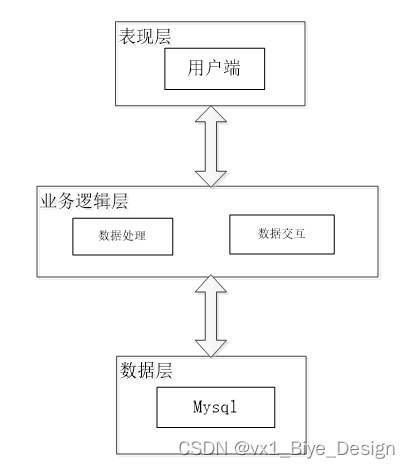 表现层

用户端

业务逻辑层

数据处理

数据交互

数据层

Mysql

CSDN @vx1_Biye_Design